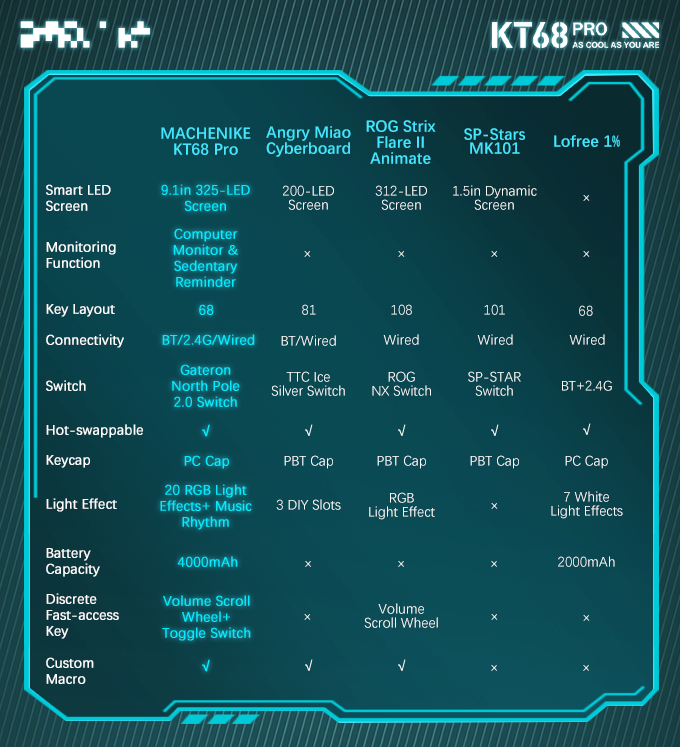 KT68 PRO
AS COOL AS YOU ARE

| | MACHENIKE KT68 Pro | Angry Miao Cyberboard | ROG Strix Flare II Animate | SP-Stars MK101 | Lofree 1% |
|---|---|---|---|---|---|
| Smart LED Screen | 9.1in 325-LED Screen | 200-LED Screen | 312-LED Screen | 1.5in Dynamic Screen | × |
| Monitoring Function | Computer Monitor & Sedentary Reminder | × | × | × | × |
| Key Layout | 68 | 81 | 108 | 101 | 68 |
| Connectivity | BT/2.4G/Wired | BT/Wired | Wired | Wired | Wired |
| Switch | Gateron North Pole 2.0 Switch | TTC Ice Silver Switch | ROG NX Switch | SP-STAR Switch | BT+2.4G |
| Hot-swappable | √ | √ | √ | √ | √ |
| Keycap | PC Cap | PBT Cap | PBT Cap | PBT Cap | PC Cap |
| Light Effect | 20 RGB Light Effects+ Music Rhythm | 3 DIY Slots | RGB Light Effect | × | 7 White Light Effects |
| Battery Capacity | 4000mAh | × | × | × | 2000mAh |
| Discrete Fast-access Key | Volume Scroll Wheel+ Toggle Switch | × | Volume Scroll Wheel | × | × |
| Custom Macro | √ | √ | √ | × | × |